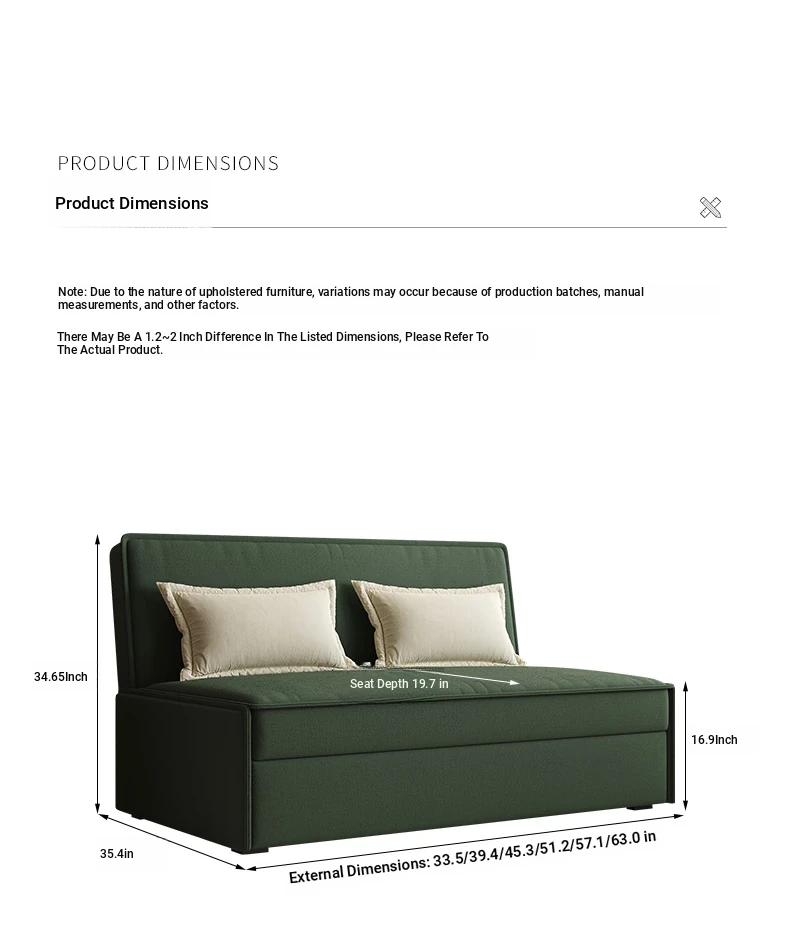 PRODUCT DIMENSIONS

Product Dimensions

Note: Due to the nature of upholstered furniture, variations may occur because of production batches, manual measurements, and other factors.

There May Be A 1.2~2 Inch Difference In The Listed Dimensions, Please Refer To The Actual Product.

34.65Inch

Seat Depth 19.7 in

16.9Inch

35.4in

External Dimensions: 33.5/39.4/45.3/51.2/57.1/63.0 in